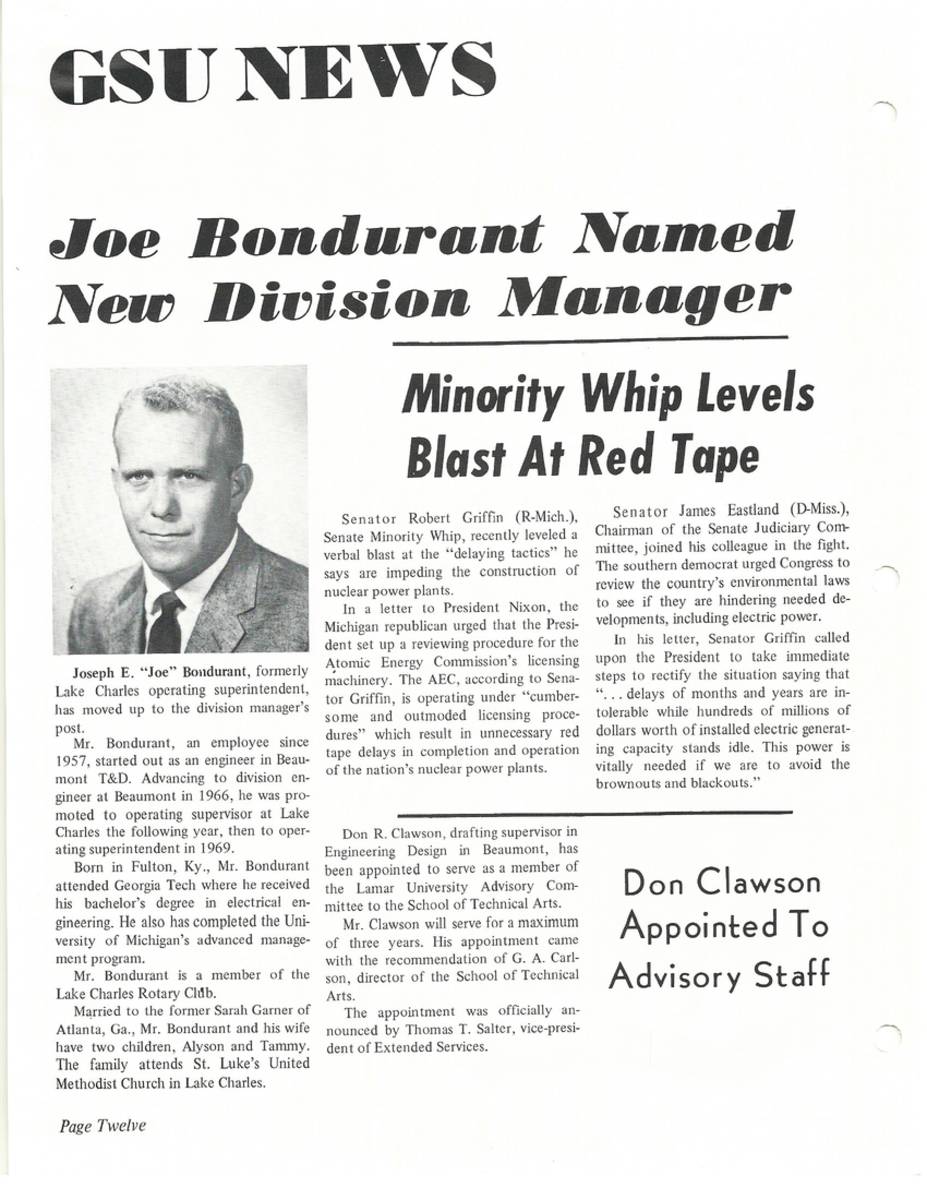 GSU NEWS

Joe Bondurant Named New Division Manager

Joseph E. "Joe" Bondurant, formerly Lake Charles operating superintendent, has moved up to the division manager's post.

Mr. Bondurant, an employee since 1957, started out as an engineer in Beaumont T&D. Advancing to division engineer at Beaumont in 1966, he was promoted to operating supervisor at Lake Charles the following year, then to operating superintendent in 1969.

Born in Fulton, Ky., Mr. Bondurant attended Georgia Tech where he received his bachelor's degree in electrical engineering. He also has completed the University of Michigan's advanced management program.

Mr. Bondurant is a member of the Lake Charles Rotary Club.

Married to the former Sarah Garner of Atlanta, Ga., Mr. Bondurant and his wife have two children, Alyson and Tammy. The family attends St. Luke's United Methodist Church in Lake Charles.

Minority Whip Levels Blast At Red Tape

Senator Robert Griffin (R-Mich.), Senate Minority Whip, recently leveled a verbal blast at the "delaying tactics" he says are impeding the construction of nuclear power plants.

In a letter to President Nixon, the Michigan republican urged that the President set up a reviewing procedure for the Atomic Energy Commission's licensing machinery. The AEC, according to Senator Griffin, is operating under "cumbersome and outmoded licensing procedures" which result in unnecessary red tape delays in completion and operation of the nation's nuclear power plants.

Senator James Eastland (D-Miss.), Chairman of the Senate Judiciary Committee, joined his colleague in the fight. The southern democrat urged Congress to review the country's environmental laws to see if they are hindering needed developments, including electric power.

In his letter, Senator Griffin called upon the President to take immediate steps to rectify the situation saying that ". . . delays of months and years are intolerable while hundreds of millions of dollars worth of installed electric generating capacity stands idle. This power is vitally needed if we are to avoid the brownouts and blackouts."

Don R. Clawson, drafting supervisor in Engineering Design in Beaumont, has been appointed to serve as a member of the Lamar University Advisory Committee to the School of Technical Arts.

Mr. Clawson will serve for a maximum of three years. His appointment came with the recommendation of G. A. Carlson, director of the School of Technical Arts.

The appointment was officially announced by Thomas T. Salter, vice-president of Extended Services.

Don Clawson Appointed To Advisory Staff

Page Twelve